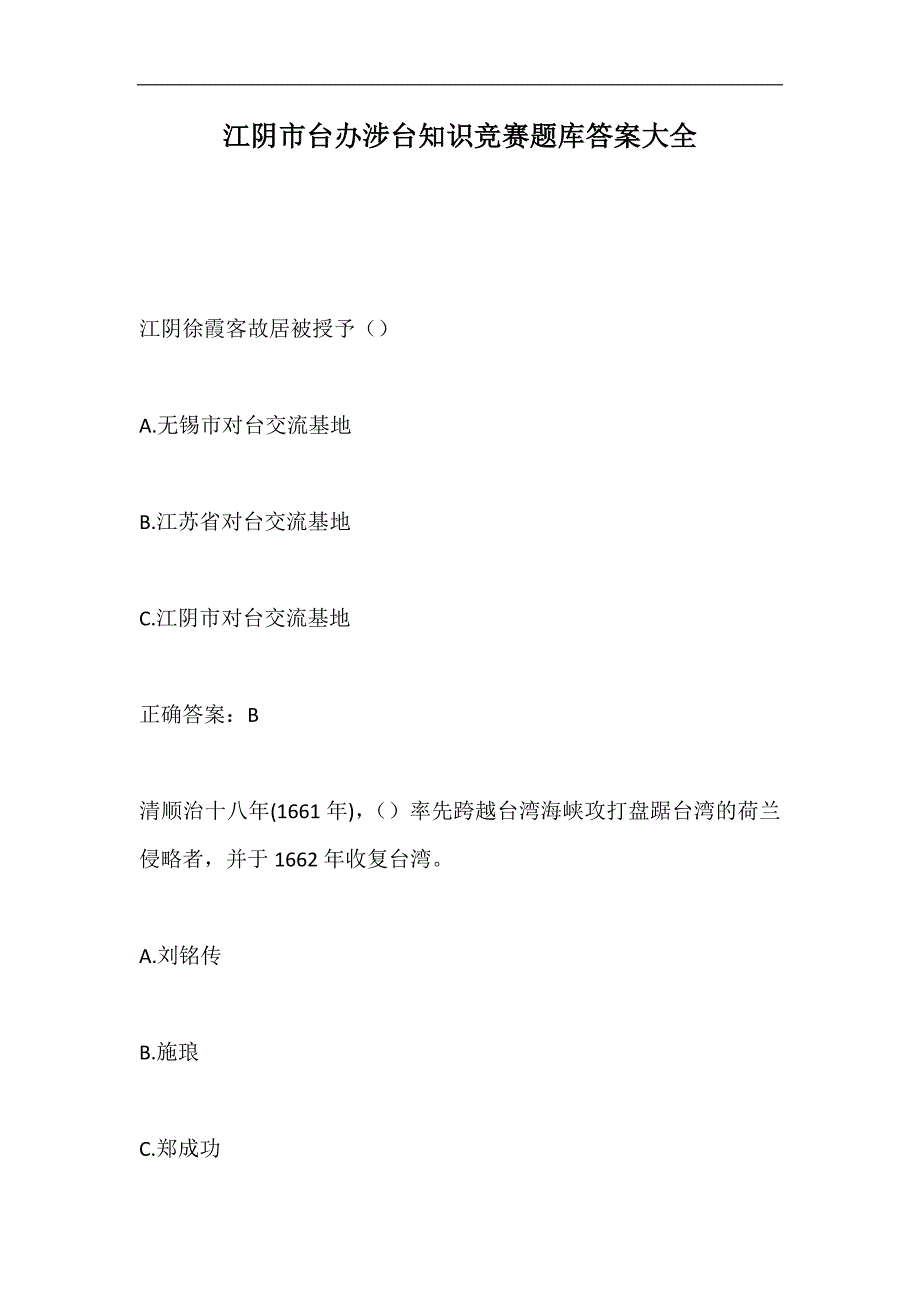 江阴市台办涉台知识竞赛题库答案大全

江阴徐霞客故居被授予（）

A.无锡市对台交流基地

B.江苏省对台交流基地

C.江阴市对台交流基地

正确答案：B

清顺治十八年(1661 年)，（）率先跨越台湾海峡攻打盘踞台湾的荷兰侵略者，并于 1662 年收复台湾。

A.刘铭传

B.施琅

C.郑成功